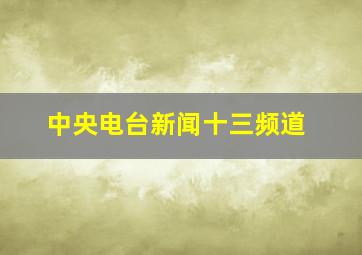 中央电台新闻十三频道